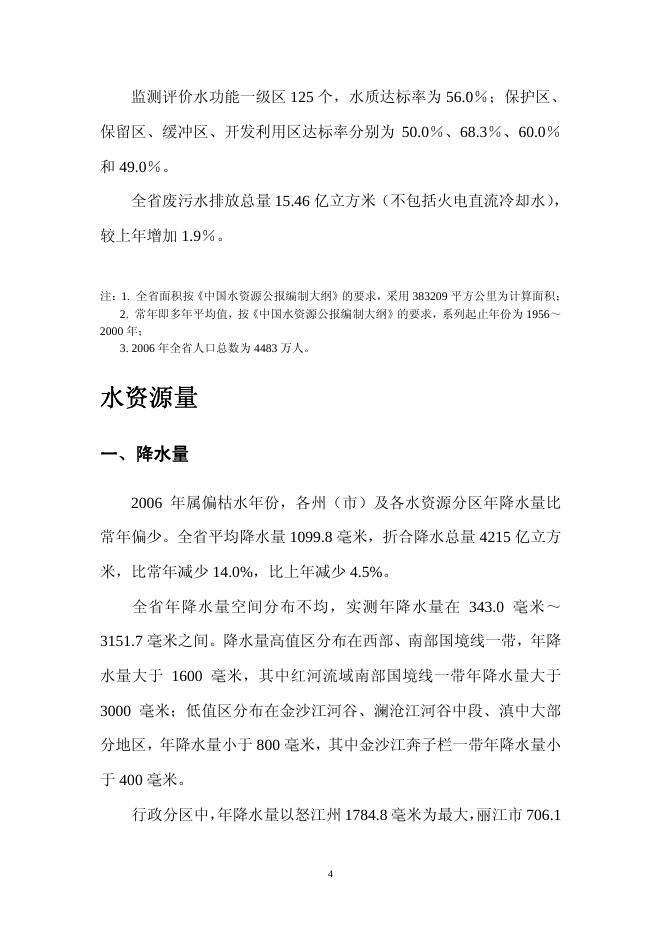 监测评价水功能一级区 125 个，水质达标率为 56.0％；保护区、保留区、缓冲区、开发利用区达标率分别为 50.0％、68.3％、60.0％和 49.0％。

全省废污水排放总量 15.46 亿立方米（不包括火电直流冷却水），较上年增加 1.9％。

注：1. 全省面积按《中国水资源公报编制大纲》的要求，采用 383209 平方公里为计算面积；
2. 常年即多年平均值，按《中国水资源公报编制大纲》的要求，系列起止年份为 1956～2000 年；
3. 2006 年全省人口总数为 4483 万人。

水资源量

一、降水量

2006 年属偏枯水年份，各州（市）及各水资源分区年降水量比常年偏少。全省平均降水量 1099.8 毫米，折合降水总量 4215 亿立方米，比常年减少 14.0%，比上年减少 4.5%。

全省年降水量空间分布不均，实测年降水量在 343.0 毫米～3151.7 毫米之间。降水量高值区分布在西部、南部国境线一带，年降水量大于 1600 毫米，其中红河流域南部国境线一带年降水量大于 3000 毫米；低值区分布在金沙江河谷、澜沧江河谷中段、滇中大部分地区，年降水量小于 800 毫米，其中金沙江奔子栏一带年降水量小于 400 毫米。

行政分区中，年降水量以怒江州 1784.8 毫米为最大，丽江市 706.1

4